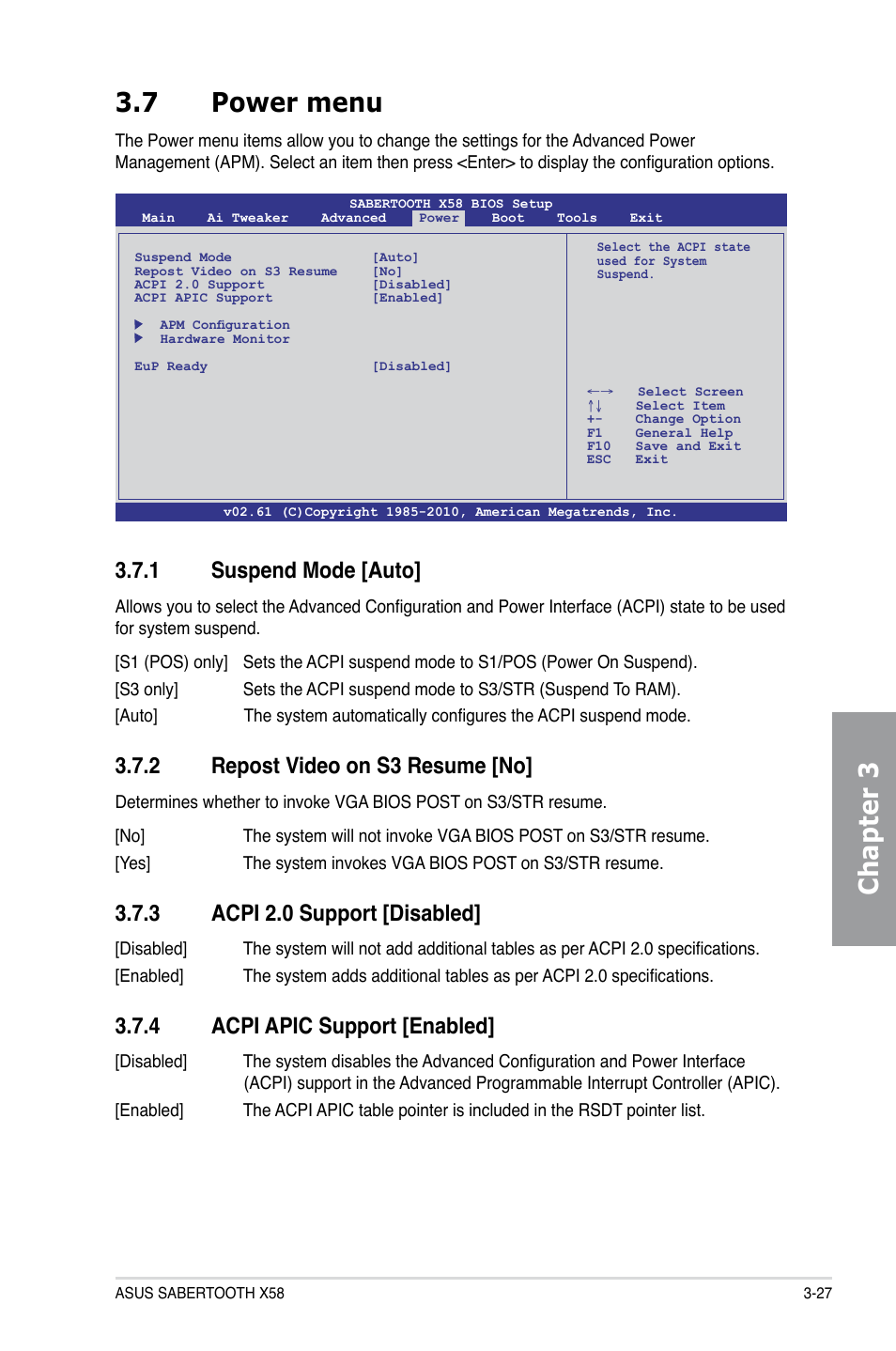 3.7 Power menu

The Power menu items allow you to change the settings for the Advanced Power Management (APM). Select an item then press <Enter> to display the configuration options.

SABERTOOTH X58 BIOS Setup
Main Ai Tweaker Advanced Power Boot Tools Exit

Suspend Mode [Auto]
Repost Video on S3 Resume [No]
ACPI 2.0 Support [Disabled]
ACPI APIC Support [Enabled]

▶ APM Configuration
▶ Hardware Monitor

EuP Ready [Disabled]

Select the ACPI state used for System Suspend.

←→ Select Screen
↑↓ Select Item
+- Change Option
F1 General Help
F10 Save and Exit
ESC Exit

v02.61 (C)Copyright 1985-2010, American Megatrends, Inc.

3.7.1 Suspend Mode [Auto]

Allows you to select the Advanced Configuration and Power Interface (ACPI) state to be used for system suspend.

[S1 (POS) only] Sets the ACPI suspend mode to S1/POS (Power On Suspend).
[S3 only] Sets the ACPI suspend mode to S3/STR (Suspend To RAM).
[Auto] The system automatically configures the ACPI suspend mode.

3.7.2 Repost Video on S3 Resume [No]

Determines whether to invoke VGA BIOS POST on S3/STR resume.

[No] The system will not invoke VGA BIOS POST on S3/STR resume.
[Yes] The system invokes VGA BIOS POST on S3/STR resume.

3.7.3 ACPI 2.0 Support [Disabled]

[Disabled] The system will not add additional tables as per ACPI 2.0 specifications.
[Enabled] The system adds additional tables as per ACPI 2.0 specifications.

3.7.4 ACPI APIC Support [Enabled]

[Disabled] The system disables the Advanced Configuration and Power Interface (ACPI) support in the Advanced Programmable Interrupt Controller (APIC).
[Enabled] The ACPI APIC table pointer is included in the RSDT pointer list.

Chapter 3

ASUS SABERTOOTH X58 3-27